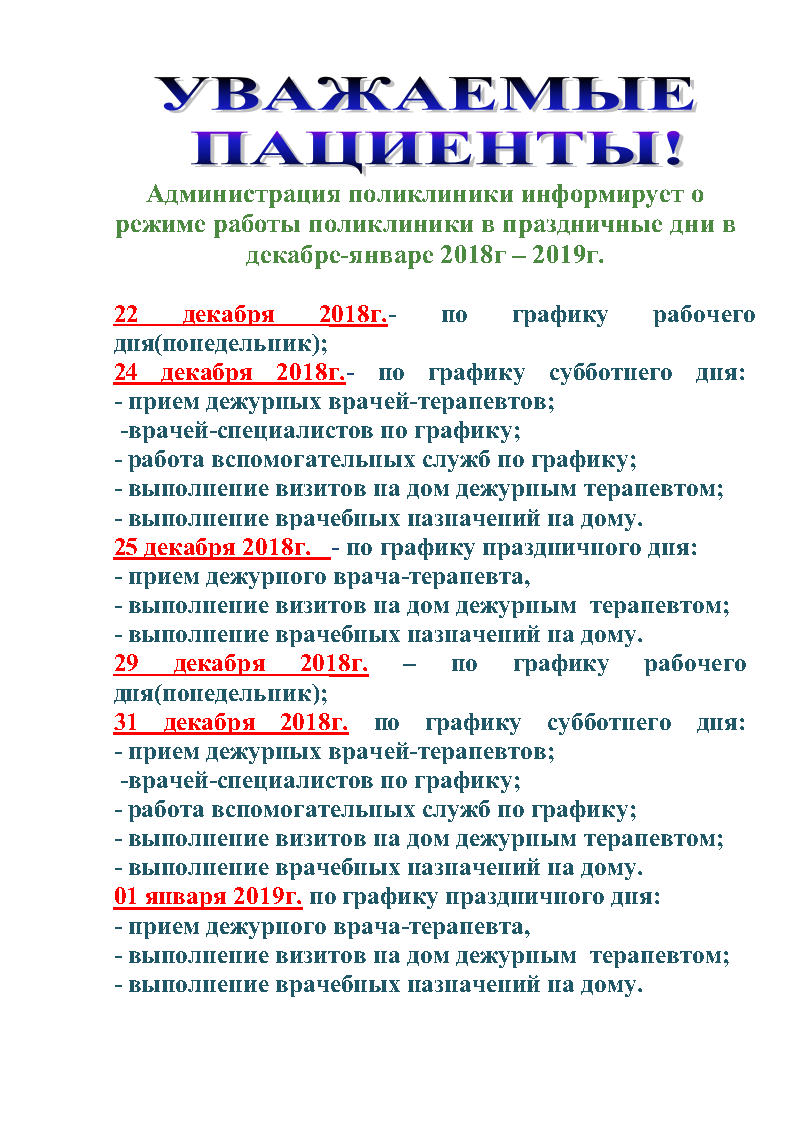 УВАЖАЕМЫЕ ПАЦИЕНТЫ!

Администрация поликлиники информирует о режиме работы поликлиники в праздничные дни в декабре-январе 2018г – 2019г.

22 декабря 2018г.- по графику рабочего дня(понедельник);
24 декабря 2018г.- по графику субботнего дня:
- прием дежурных врачей-терапевтов;
-врачей-специалистов по графику;
- работа вспомогательных служб по графику;
- выполнение визитов на дом дежурным терапевтом;
- выполнение врачебных назначений на дому.
25 декабря 2018г. - по графику праздничного дня:
- прием дежурного врача-терапевта,
- выполнение визитов на дом дежурным терапевтом;
- выполнение врачебных назначений на дому.
29 декабря 2018г. – по графику рабочего дня(понедельник);
31 декабря 2018г. по графику субботнего дня:
- прием дежурных врачей-терапевтов;
-врачей-специалистов по графику;
- работа вспомогательных служб по графику;
- выполнение визитов на дом дежурным терапевтом;
- выполнение врачебных назначений на дому.
01 января 2019г. по графику праздничного дня:
- прием дежурного врача-терапевта,
- выполнение визитов на дом дежурным терапевтом;
- выполнение врачебных назначений на дому.